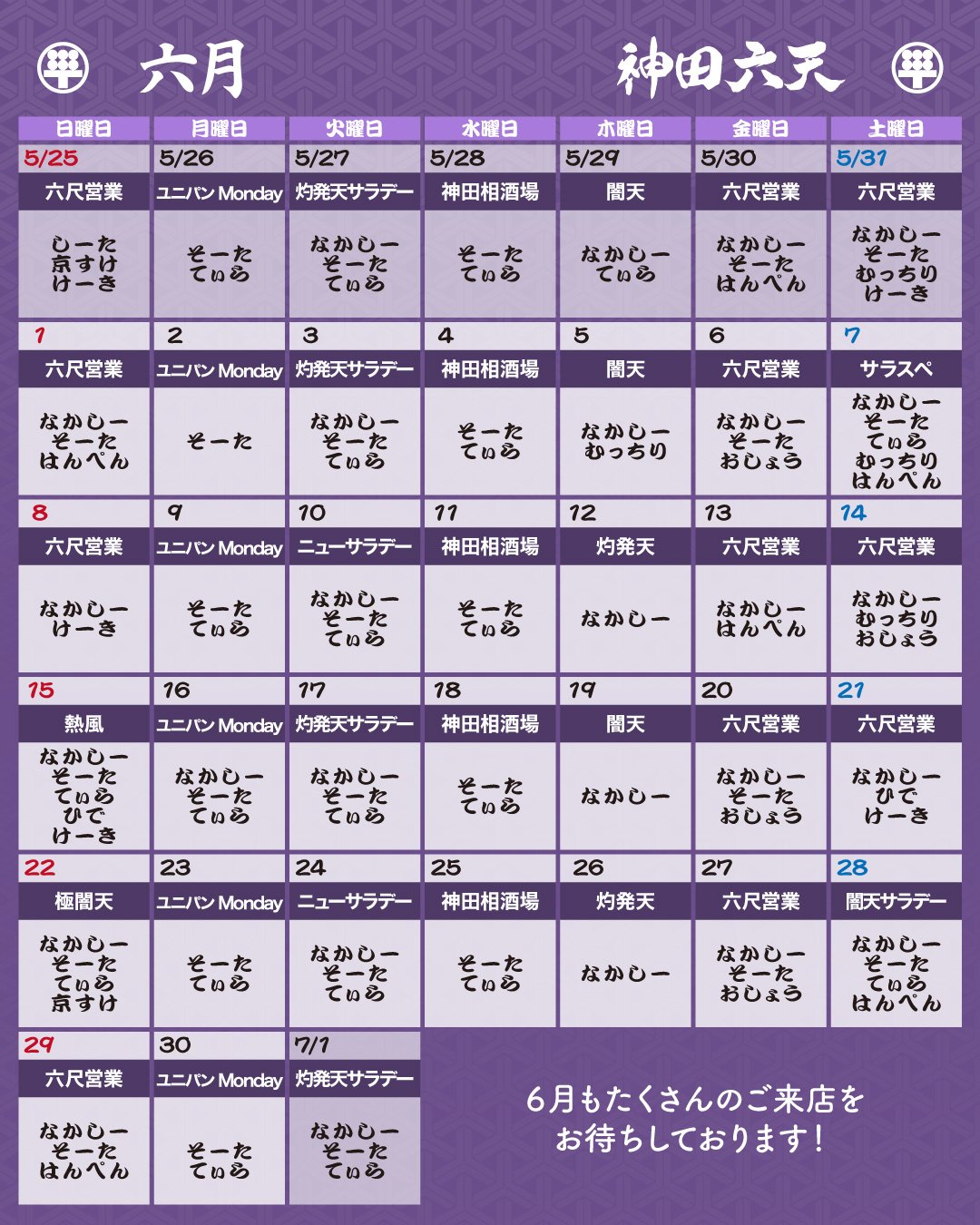 六月 神田六天

| 日曜日 | 月曜日 | 火曜日 | 水曜日 | 木曜日 | 金曜日 | 土曜日 |
|---|---|---|---|---|---|---|
| 5/25 | 5/26 | 5/27 | 5/28 | 5/29 | 5/30 | 5/31 |
| 六尺営業 | ユニバン Monday | 灼発天サラデー | 神田相酒場 | 闇天 | 六尺営業 | 六尺営業 |
| しーた 京すけ けーき | そーた てぃら | なかしー そーた てぃら | そーた てぃら | なかしー てぃら | なかしー そーた はんぺん | なかしー そーた むっちり けーき |
| 1 | 2 | 3 | 4 | 5 | 6 | 7 |
| 六尺営業 | ユニバン Monday | 灼発天サラデー | 神田相酒場 | 闇天 | 六尺営業 | サラスペ |
| なかしー そーた はんぺん | そーた | なかしー そーた てぃら | そーた てぃら | なかしー むっちり | なかしー そーた おしょう | なかしー そーた てぃら むっちり はんぺん |
| 8 | 9 | 10 | 11 | 12 | 13 | 14 |
| 六尺営業 | ユニバン Monday | ニューサラデー | 神田相酒場 | 灼発天 | 六尺営業 | 六尺営業 |
| なかしー けーき | そーた てぃら | なかしー そーた てぃら | そーた てぃら | なかしー | なかしー はんぺん | なかしー むっちり おしょう |
| 15 | 16 | 17 | 18 | 19 | 20 | 21 |
| 熱風 | ユニバン Monday | 灼発天サラデー | 神田相酒場 | 闇天 | 六尺営業 | 六尺営業 |
| なかしー そーた てぃら ひで けーき | なかしー そーた てぃら | なかしー そーた てぃら | そーた てぃら | なかしー | なかしー そーた おしょう | なかしー ひで けーき |
| 22 | 23 | 24 | 25 | 26 | 27 | 28 |
| 極闇天 | ユニバン Monday | ニューサラデー | 神田相酒場 | 灼発天 | 六尺営業 | 闇天サラデー |
| なかしー そーた てぃら 京すけ | そーた てぃら | なかしー そーた てぃら | そーた てぃら | なかしー | なかしー そーた おしょう | なかしー そーた てぃら はんぺん |
| 29 | 30 | 7/1 | | | | |
| 六尺営業 | ユニバン Monday | 灼発天サラデー | | | | |
| なかしー そーた はんぺん | そーた てぃら | なかしー そーた てぃら | | | | |

6月もたくさんのご来店を
お待ちしております！